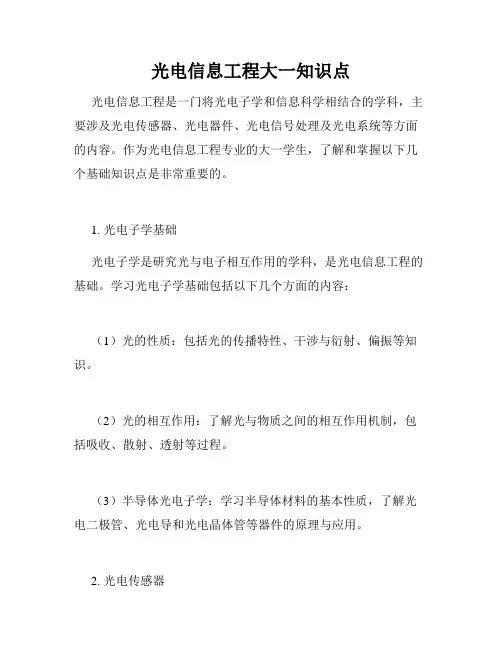 光电信息工程大一知识点

光电信息工程是一门将光电子学和信息科学相结合的学科，主要涉及光电传感器、光电器件、光电信号处理及光电系统等方面的内容。作为光电信息工程专业的大一学生，了解和掌握以下几个基础知识点是非常重要的。

1. 光电子学基础

光电子学是研究光与电子相互作用的学科，是光电信息工程的基础。学习光电子学基础包括以下几个方面的内容：

（1）光的性质：包括光的传播特性、干涉与衍射、偏振等知识。

（2）光的相互作用：了解光与物质之间的相互作用机制，包括吸收、散射、透射等过程。

（3）半导体光电子学：学习半导体材料的基本性质，了解光电二极管、光电导和光电晶体管等器件的原理与应用。

2. 光电传感器